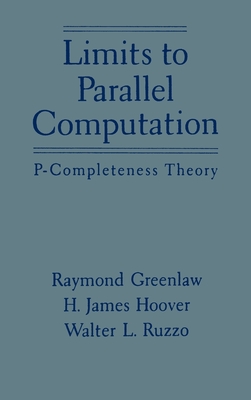 Limits to Parallel Computation

P-Completeness Theory

Raymond Greenlaw
H. James Hoover
Walter L. Ruzzo